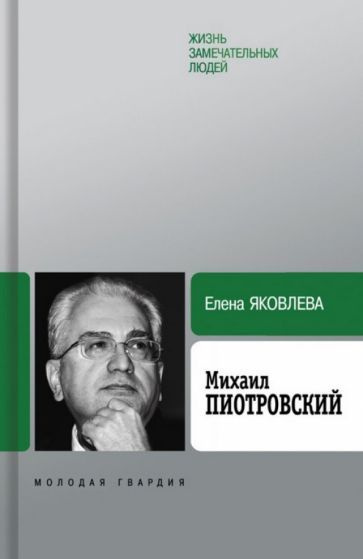 ЖИЗНЬ
ЗАМЕЧАТЕЛЬНЫХ
ЛЮДЕЙ

Елена ЯКОВЛЕВА

Михаил
ПИОТРОВСКИЙ

МОЛОДАЯ ГВАРДИЯ